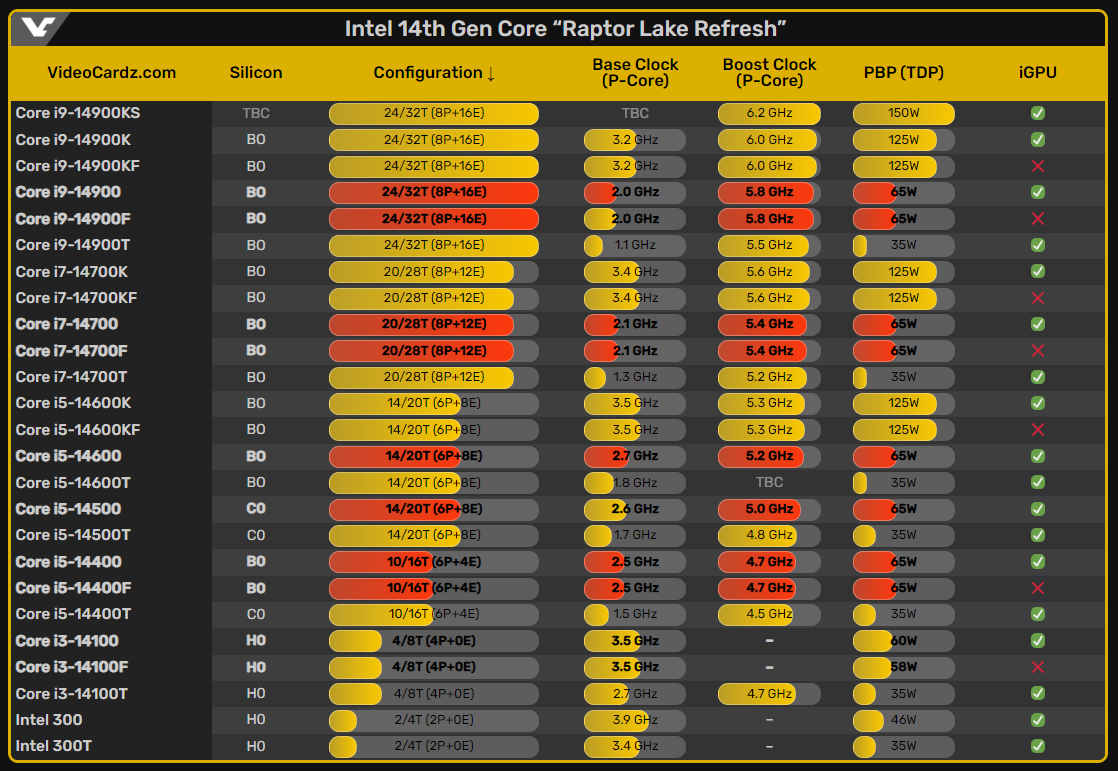 Intel 14th Gen Core “Raptor Lake Refresh”

| VideoCardz.com | Silicon | Configuration ↓ | Base Clock (P-Core) | Boost Clock (P-Core) | PBP (TDP) | iGPU |
|---|---|---|---|---|---|---|
| Core i9-14900KS | TBC | 24/32T (8P+16E) | TBC | 6.2 GHz | 150W | ✓ |
| Core i9-14900K | B0 | 24/32T (8P+16E) | 3.2 GHz | 6.0 GHz | 125W | ✓ |
| Core i9-14900KF | B0 | 24/32T (8P+16E) | 3.2 GHz | 6.0 GHz | 125W | ✗ |
| Core i9-14900 | B0 | 24/32T (8P+16E) | 2.0 GHz | 5.8 GHz | 65W | ✓ |
| Core i9-14900F | B0 | 24/32T (8P+16E) | 2.0 GHz | 5.8 GHz | 65W | ✗ |
| Core i9-14900T | B0 | 24/32T (8P+16E) | 1.1 GHz | 5.5 GHz | 35W | ✓ |
| Core i7-14700K | B0 | 20/28T (8P+12E) | 3.4 GHz | 5.6 GHz | 125W | ✓ |
| Core i7-14700KF | B0 | 20/28T (8P+12E) | 3.4 GHz | 5.6 GHz | 125W | ✗ |
| Core i7-14700 | B0 | 20/28T (8P+12E) | 2.1 GHz | 5.4 GHz | 65W | ✓ |
| Core i7-14700F | B0 | 20/28T (8P+12E) | 2.1 GHz | 5.4 GHz | 65W | ✗ |
| Core i7-14700T | B0 | 20/28T (8P+12E) | 1.3 GHz | 5.2 GHz | 35W | ✓ |
| Core i5-14600K | B0 | 14/20T (6P+8E) | 3.5 GHz | 5.3 GHz | 125W | ✓ |
| Core i5-14600KF | B0 | 14/20T (6P+8E) | 3.5 GHz | 5.3 GHz | 125W | ✗ |
| Core i5-14600 | B0 | 14/20T (6P+8E) | 2.7 GHz | 5.2 GHz | 65W | ✓ |
| Core i5-14600T | B0 | 14/20T (6P+8E) | 1.8 GHz | TBC | 35W | ✓ |
| Core i5-14500 | C0 | 14/20T (6P+8E) | 2.6 GHz | 5.0 GHz | 65W | ✓ |
| Core i5-14500T | C0 | 14/20T (6P+8E) | 1.7 GHz | 4.8 GHz | 35W | ✓ |
| Core i5-14400 | B0 | 10/16T (6P+4E) | 2.5 GHz | 4.7 GHz | 65W | ✓ |
| Core i5-14400F | B0 | 10/16T (6P+4E) | 2.5 GHz | 4.7 GHz | 65W | ✗ |
| Core i5-14400T | C0 | 10/16T (6P+4E) | 1.5 GHz | 4.5 GHz | 35W | ✓ |
| Core i3-14100 | H0 | 4/8T (4P+0E) | 3.5 GHz | – | 60W | ✓ |
| Core i3-14100F | H0 | 4/8T (4P+0E) | 3.5 GHz | – | 58W | ✗ |
| Core i3-14100T | H0 | 4/8T (4P+0E) | 2.7 GHz | 4.7 GHz | 35W | ✓ |
| Intel 300 | H0 | 2/4T (2P+0E) | 3.9 GHz | – | 46W | ✓ |
| Intel 300T | H0 | 2/4T (2P+0E) | 3.4 GHz | – | 35W | ✓ |